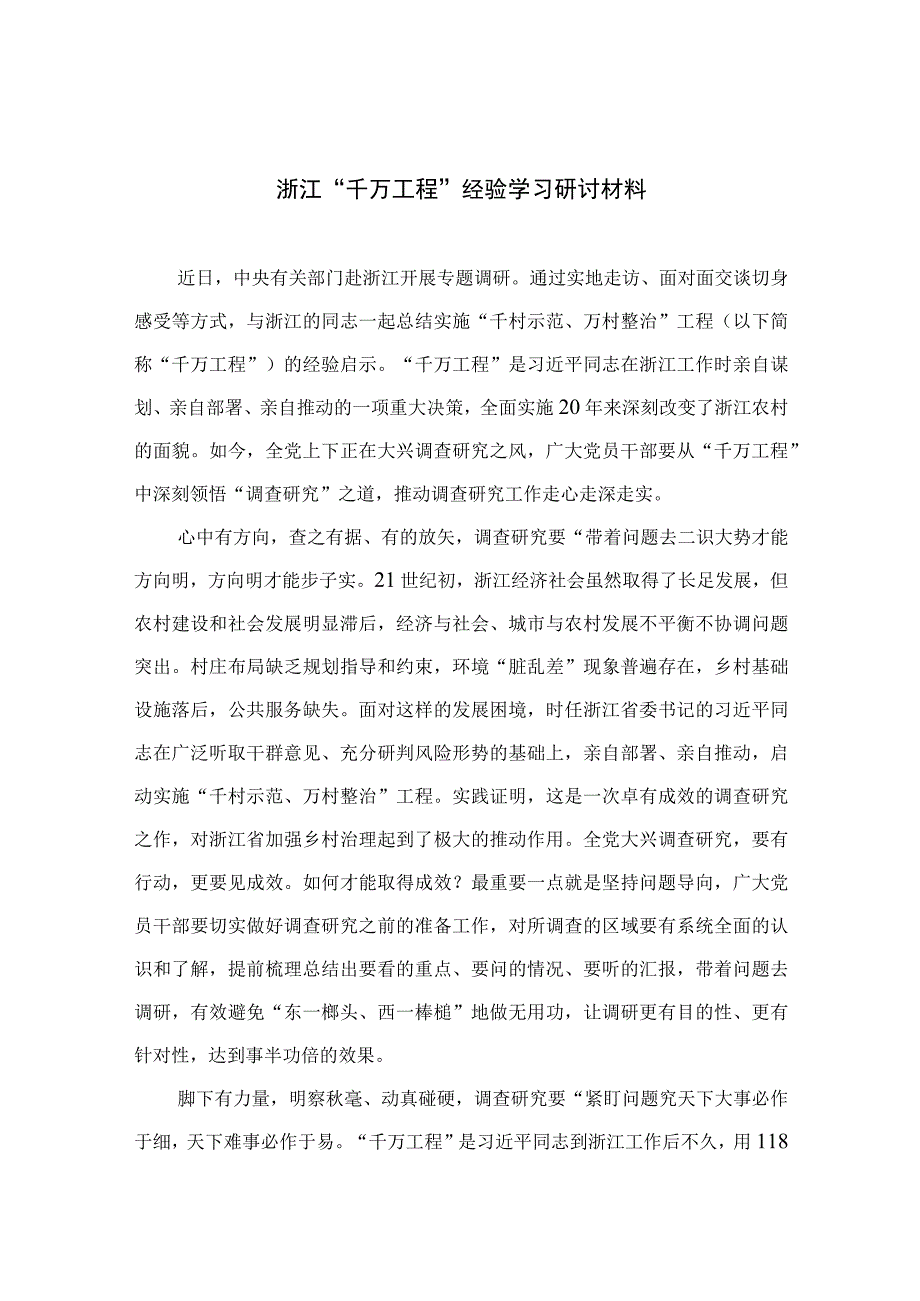 浙江“千万工程”经验学习研讨材料

近日，中央有关部门赴浙江开展专题调研。通过实地走访、面对面交谈切身感受等方式，与浙江的同志一起总结实施“千村示范、万村整治”工程（以下简称“千万工程”）的经验启示。“千万工程”是习近平同志在浙江工作时亲自谋划、亲自部署、亲自推动的一项重大决策，全面实施20年来深刻改变了浙江农村的面貌。如今，全党上下正在大兴调查研究之风，广大党员干部要从“千万工程”中深刻领悟“调查研究”之道，推动调查研究工作走心走深走实。

心中有方向，查之有据、有的放矢，调查研究要“带着问题去二识大势才能方向明，方向明才能步子实。21世纪初，浙江经济社会虽然取得了长足发展，但农村建设和社会发展明显滞后，经济与社会、城市与农村发展不平衡不协调问题突出。村庄布局缺乏规划指导和约束，环境“脏乱差”现象普遍存在，乡村基础设施落后，公共服务缺失。面对这样的发展困境，时任浙江省委书记的习近平同志在广泛听取干群意见、充分研判风险形势的基础上，亲自部署、亲自推动，启动实施“千村示范、万村整治”工程。实践证明，这是一次卓有成效的调查研究之作，对浙江省加强乡村治理起到了极大的推动作用。全党大兴调查研究，要有行动，更要见成效。如何才能取得成效？最重要一点就是坚持问题导向，广大党员干部要切实做好调查研究之前的准备工作，对所调查的区域要有系统全面的认识和了解，提前梳理总结出要看的重点、要问的情况、要听的汇报，带着问题去调研，有效避免“东一榔头、西一棒槌”地做无用功，让调研更有目的性、更有针对性，达到事半功倍的效果。

脚下有力量，明察秋毫、动真碰硬，调查研究要“紧盯问题究天下大事必作于细，天下难事必作于易。“千万工程”是习近平同志到浙江工作后不久，用118